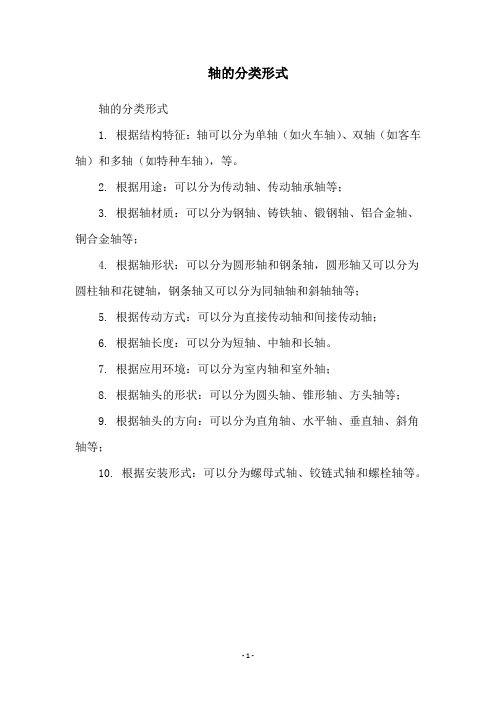 轴的分类形式

轴的分类形式

1. 根据结构特征：轴可以分为单轴（如火车轴）、双轴（如客车轴）和多轴（如特种车轴），等。

2. 根据用途：可以分为传动轴、传动轴承轴等；

3. 根据轴材质：可以分为钢轴、铸铁轴、锻钢轴、铝合金轴、铜合金轴等；

4. 根据轴形状：可以分为圆形轴和钢条轴，圆形轴又可以分为圆柱轴和花键轴，钢条轴又可以分为同轴轴和斜轴轴等；

5. 根据传动方式：可以分为直接传动轴和间接传动轴；

6. 根据轴长度：可以分为短轴、中轴和长轴。

7. 根据应用环境：可以分为室内轴和室外轴；

8. 根据轴头的形状：可以分为圆头轴、锥形轴、方头轴等；

9. 根据轴头的方向：可以分为直角轴、水平轴、垂直轴、斜角轴等；

10. 根据安装形式：可以分为螺母式轴、铰链式轴和螺栓轴等。

- 1 -